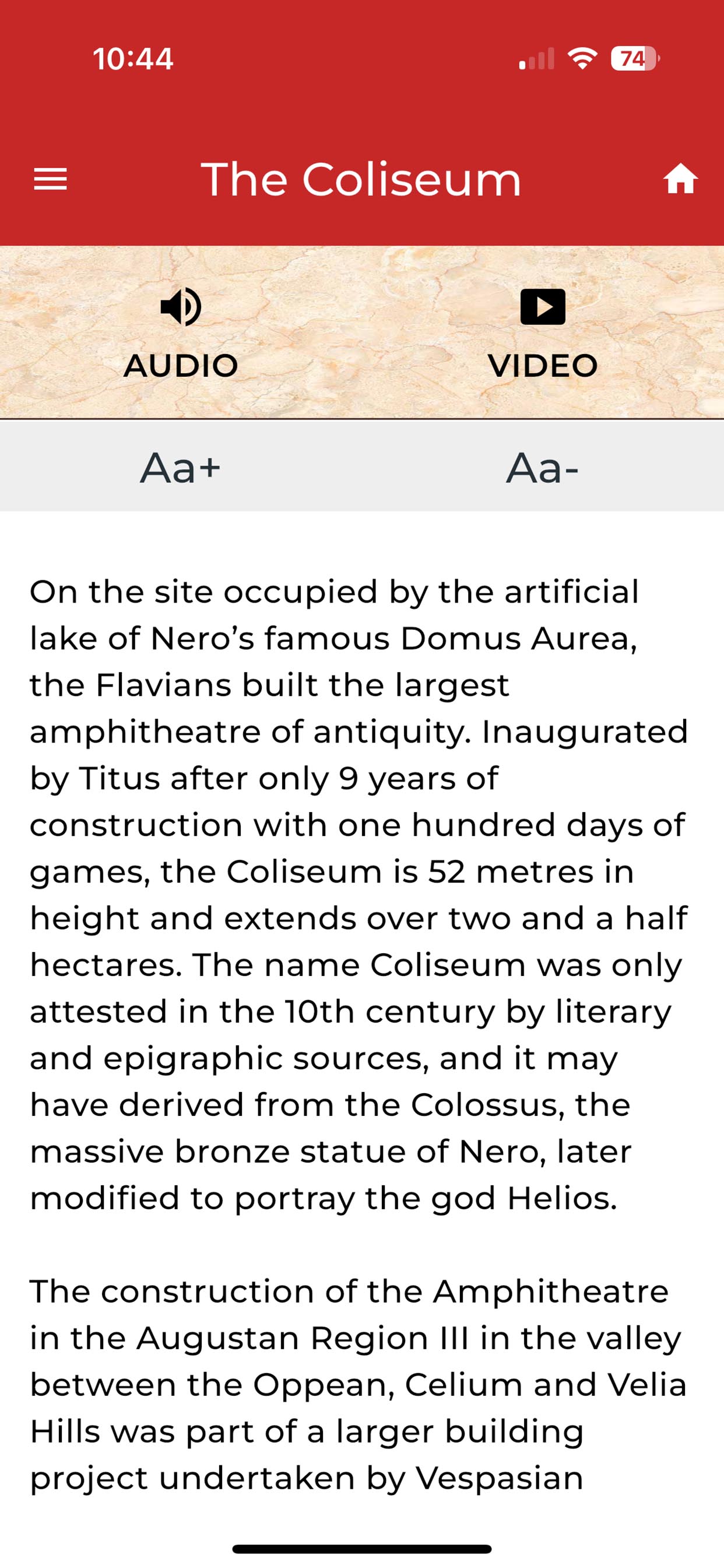 10:44

74

The Coliseum

AUDIO

VIDEO

Aa+

Aa-

On the site occupied by the artificial lake of Nero's famous Domus Aurea, the Flavians built the largest amphitheatre of antiquity. Inaugurated by Titus after only 9 years of construction with one hundred days of games, the Coliseum is 52 metres in height and extends over two and a half hectares. The name Coliseum was only attested in the 10th century by literary and epigraphic sources, and it may have derived from the Colossus, the massive bronze statue of Nero, later modified to portray the god Helios.

The construction of the Amphitheatre in the Augustan Region III in the valley between the Oppean, Celium and Velia Hills was part of a larger building project undertaken by Vespasian